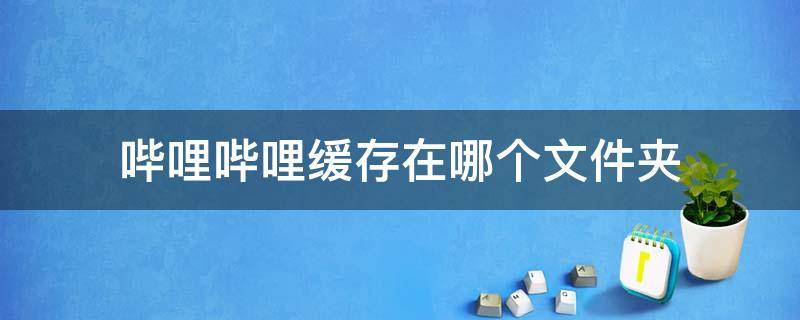 哔哩哔哩缓存在哪个文件夹